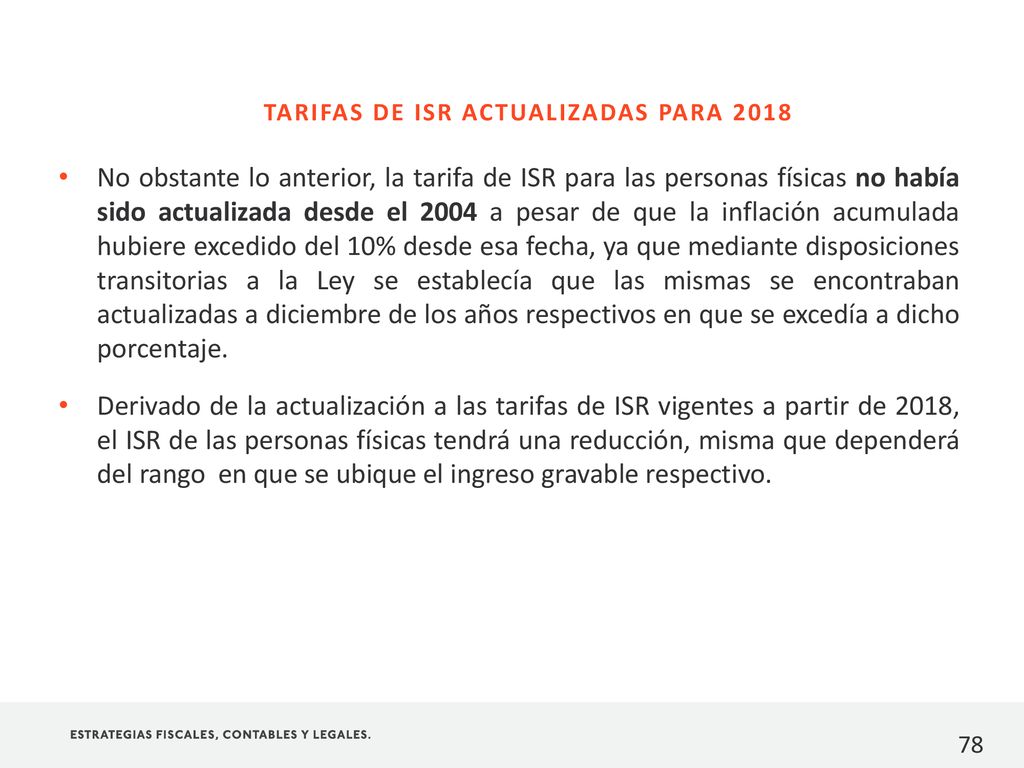 TARIFAS DE ISR ACTUALIZADAS PARA 2018

• No obstante lo anterior, la tarifa de ISR para las personas físicas no había sido actualizada desde el 2004 a pesar de que la inflación acumulada hubiere excedido del 10% desde esa fecha, ya que mediante disposiciones transitorias a la Ley se establecía que las mismas se encontraban actualizadas a diciembre de los años respectivos en que se excedía a dicho porcentaje.

• Derivado de la actualización a las tarifas de ISR vigentes a partir de 2018, el ISR de las personas físicas tendrá una reducción, misma que dependerá del rango en que se ubique el ingreso gravable respectivo.

ESTRATEGIAS FISCALES, CONTABLES Y LEGALES.

78